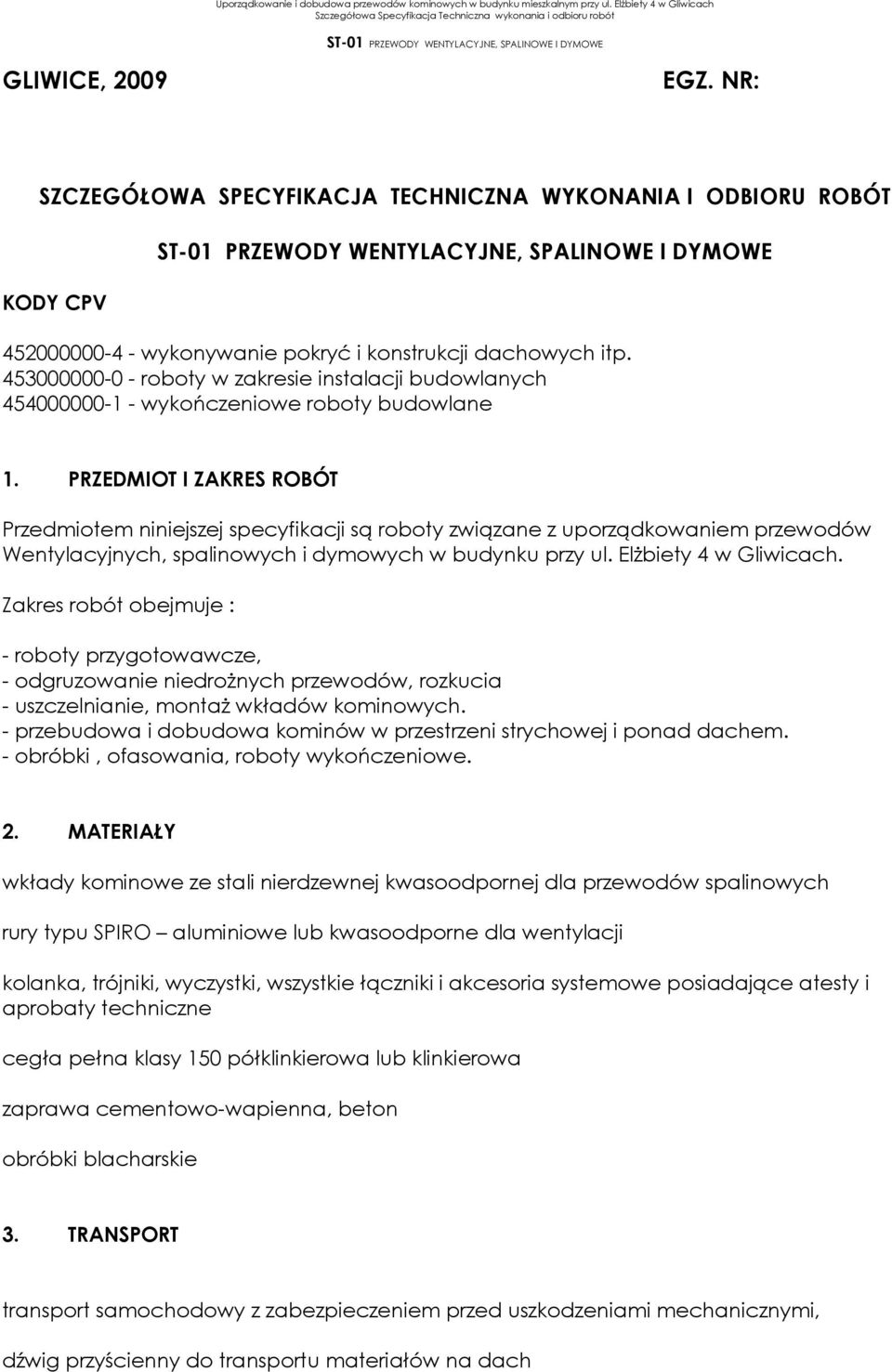 Uporządkowanie i dobudowa przewodów kominowych w budynku mieszkalnym przy ul. Elżbiety 4 w Gliwicach
Szczegółowa Specyfikacja Techniczna wykonania i odbioru robót

ST-01 PRZEWODY WENTYLACYJNE, SPALINOWE I DYMOWE

GLIWICE, 2009

EGZ. NR:

SZCZEGÓŁOWA SPECYFIKACJA TECHNICZNA WYKONANIA I ODBIORU ROBÓT

ST-01 PRZEWODY WENTYLACYJNE, SPALINOWE I DYMOWE

KODY CPV

452000000-4 - wykonywanie pokryć i konstrukcji dachowych itp.
453000000-0 - roboty w zakresie instalacji budowlanych
454000000-1 - wykończeniowe roboty budowlane

1. PRZEDMIOT I ZAKRES ROBÓT

Przedmiotem niniejszej specyfikacji są roboty związane z uporządkowaniem przewodów Wentylacyjnych, spalinowych i dymowych w budynku przy ul. Elżbiety 4 w Gliwicach.

Zakres robót obejmuje :

- roboty przygotowawcze,
- odgruzowanie niedrożnych przewodów, rozkucia
- uszczelnianie, montaż wkładów kominowych.
- przebudowa i dobudowa kominów w przestrzeni strychowej i ponad dachem.
- obróbki , ofasowania, roboty wykończeniowe.

2. MATERIAŁY

wkłady kominowe ze stali nierdzewnej kwasoodpornej dla przewodów spalinowych

rury typu SPIRO – aluminiowe lub kwasoodporne dla wentylacji

kolanka, trójniki, wyczystki, wszystkie łączniki i akcesoria systemowe posiadające atesty i aprobaty techniczne

cegła pełna klasy 150 półklinkierowa lub klinkierowa

zaprawa cementowo-wapienna, beton

obróbki blacharskie

3. TRANSPORT

transport samochodowy z zabezpieczeniem przed uszkodzeniami mechanicznymi,

dźwig przyścienny do transportu materiałów na dach